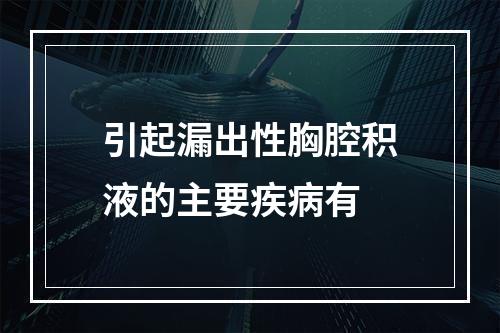 引起漏出性胸腔积液的主要疾病有